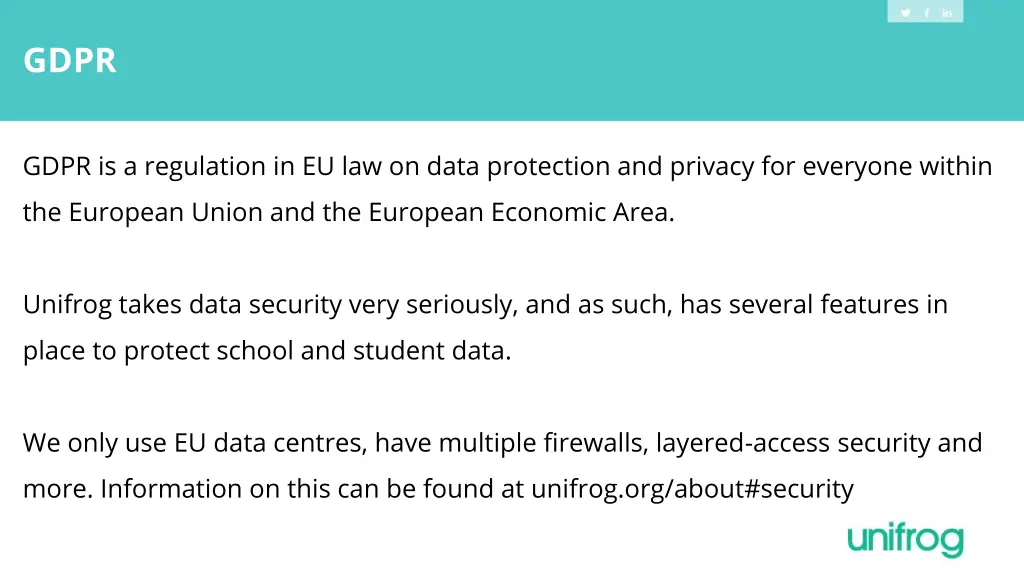 GDPR

GDPR is a regulation in EU law on data protection and privacy for everyone within the European Union and the European Economic Area.

Unifrog takes data security very seriously, and as such, has several features in place to protect school and student data.

We only use EU data centres, have multiple firewalls, layered-access security and more. Information on this can be found at unifrog.org/about#security

unifrog